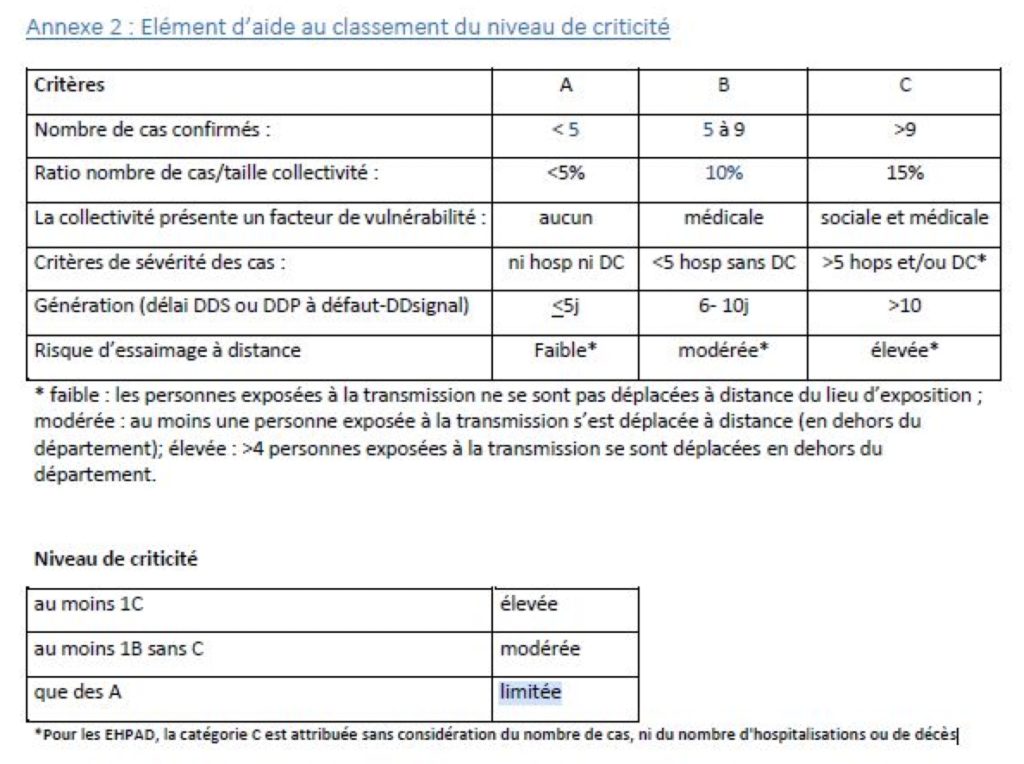 Annexe 2 : Elément d'aide au classement du niveau de criticité

| Critères | A | B | C |
|---|---|---|---|
| Nombre de cas confirmés : | < 5 | 5 à 9 | >9 |
| Ratio nombre de cas/taille collectivité : | <5% | 10% | 15% |
| La collectivité présente un facteur de vulnérabilité : | aucun | médicale | sociale et médicale |
| Critères de sévérité des cas : | ni hosp ni DC | <5 hosp sans DC | >5 hops et/ou DC* |
| Génération (délai DDS ou DDP à défaut-DDsignal) | $\leq$5j | 6- 10j | >10 |
| Risque d'essaimage à distance | Faible* | modérée* | élevée* |

* faible : les personnes exposées à la transmission ne se sont pas déplacées à distance du lieu d'exposition ; modérée : au moins une personne exposée à la transmission s'est déplacée à distance (en dehors du département); élevée : >4 personnes exposées à la transmission se sont déplacées en dehors du département.

Niveau de criticité

| au moins 1C | élevée |
|---|---|
| au moins 1B sans C | modérée |
| que des A | limitée |

*Pour les EHPAD, la catégorie C est attribuée sans considération du nombre de cas, ni du nombre d'hospitalisations ou de décès